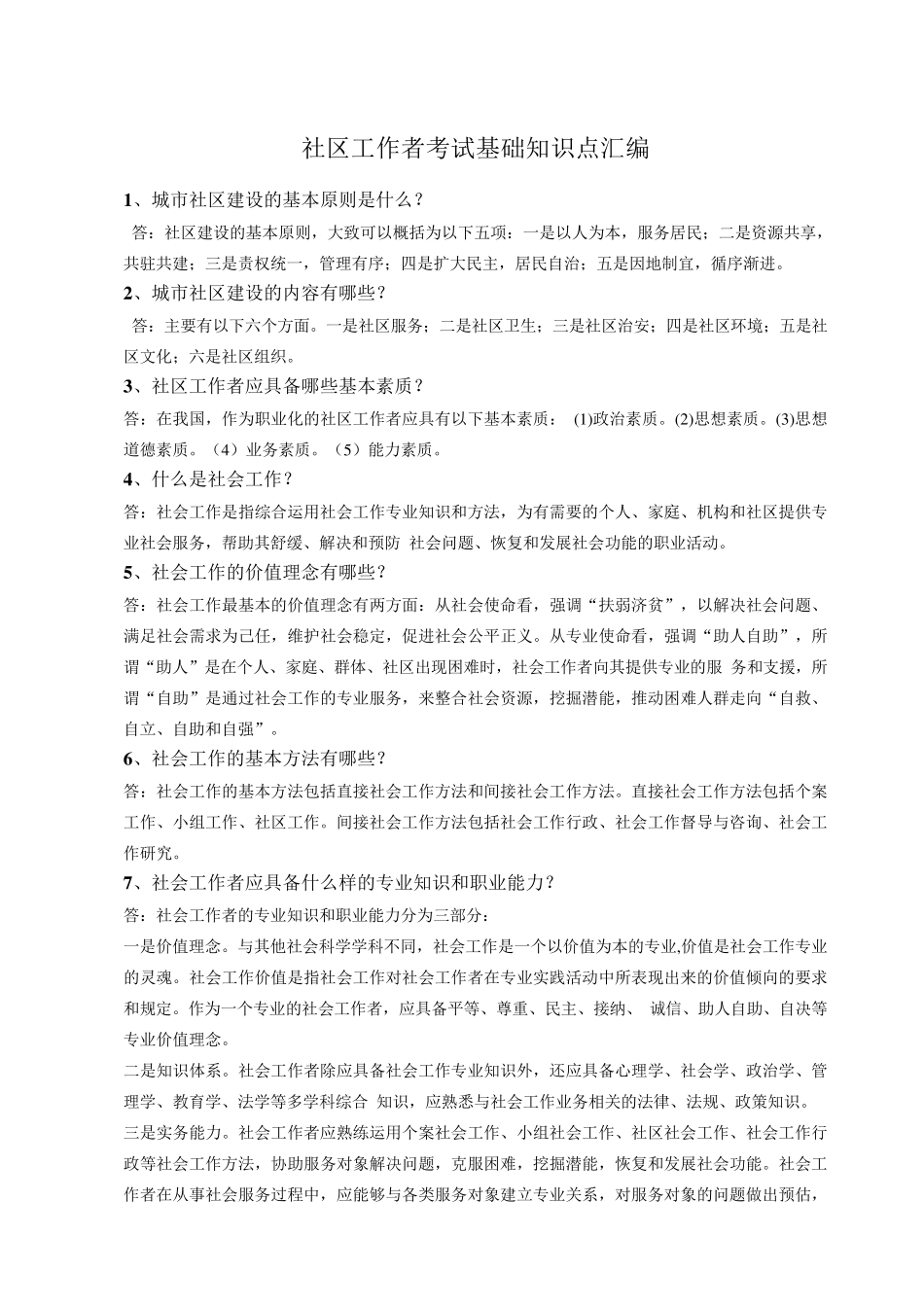 社区工作者考试基础知识点汇编

1、城市社区建设的基本原则是什么？

答：社区建设的基本原则，大致可以概括为以下五项：一是以人为本，服务居民；二是资源共享，共驻共建；三是责权统一，管理有序；四是扩大民主，居民自治；五是因地制宜，循序渐进。

2、城市社区建设的内容有哪些？

答：主要有以下六个方面。一是社区服务；二是社区卫生；三是社区治安；四是社区环境；五是社区文化；六是社区组织。

3、社区工作者应具备哪些基本素质？

答：在我国，作为职业化的社区工作者应具有以下基本素质： (1)政治素质。(2)思想素质。(3)思想道德素质。（4）业务素质。（5）能力素质。

4、什么是社会工作？

答：社会工作是指综合运用社会工作专业知识和方法，为有需要的个人、家庭、机构和社区提供专业社会服务，帮助其舒缓、解决和预防 社会问题、恢复和发展社会功能的职业活动。

5、社会工作的价值理念有哪些？

答：社会工作最基本的价值理念有两方面：从社会使命看，强调“扶弱济贫”，以解决社会问题、满足社会需求为己任，维护社会稳定，促进社会公平正义。从专业使命看，强调“助人自助”，所谓“助人”是在个人、家庭、群体、社区出现困难时，社会工作者向其提供专业的服 务和支援，所谓“自助”是通过社会工作的专业服务，来整合社会资源，挖掘潜能，推动困难人群走向“自救、自立、自助和自强”。

6、社会工作的基本方法有哪些？

答：社会工作的基本方法包括直接社会工作方法和间接社会工作方法。直接社会工作方法包括个案工作、小组工作、社区工作。间接社会工作方法包括社会工作行政、社会工作督导与咨询、社会工作研究。

7、社会工作者应具备什么样的专业知识和职业能力？

答：社会工作者的专业知识和职业能力分为三部分：

一是价值理念。与其他社会科学学科不同，社会工作是一个以价值为本的专业,价值是社会工作专业的灵魂。社会工作价值是指社会工作对社会工作者在专业实践活动中所表现出来的价值倾向的要求和规定。作为一个专业的社会工作者，应具备平等、尊重、民主、接纳、 诚信、助人自助、自决等专业价值理念。

二是知识体系。社会工作者除应具备社会工作专业知识外，还应具备心理学、社会学、政治学、管理学、教育学、法学等多学科综合 知识，应熟悉与社会工作业务相关的法律、法规、政策知识。

三是实务能力。社会工作者应熟练运用个案社会工作、小组社会工作、社区社会工作、社会工作行政等社会工作方法，协助服务对象解决问题，克服困难，挖掘潜能，恢复和发展社会功能。社会工作者在从事社会服务过程中，应能够与各类服务对象建立专业关系，对服务对象的问题做出预估，